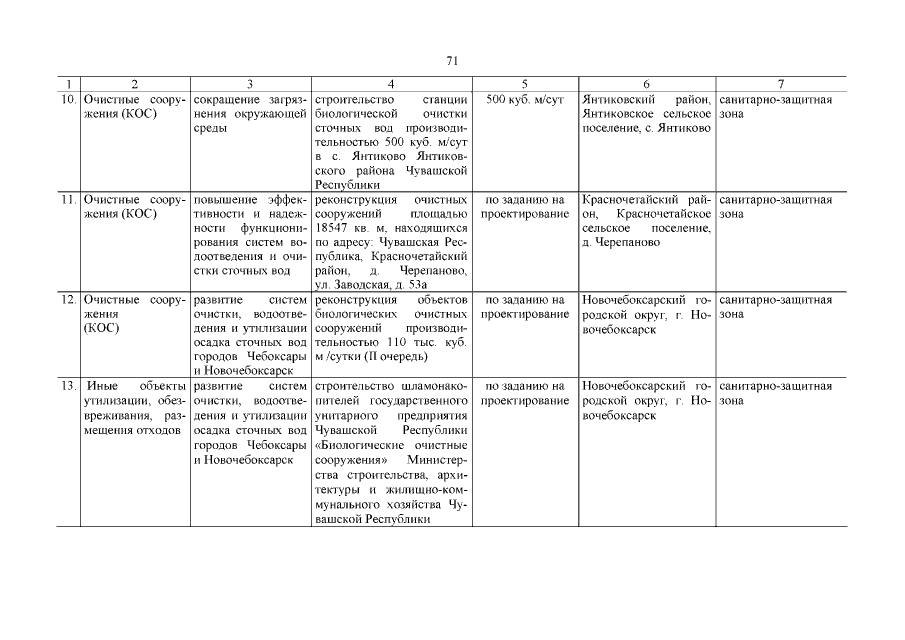 71

| 1 | 2 | 3 | 4 | 5 | 6 | 7 |
|---|---|---|---|---|---|---|
| 10. | Очистные сооружения (КОС) | сокращение загрязнения окружающей среды | строительство станции биологической очистки сточных вод производительностью 500 куб. м/сут в с. Янтиково Янтиковского района Чувашской Республики | 500 куб. м/сут | Янтиковский район, Янтиковское сельское поселение, с. Янтиково | санитарно-защитная зона |
| 11. | Очистные сооружения (КОС) | повышение эффективности и надежности функционирования систем водоотведения и очистки сточных вод | реконструкция очистных сооружений площадью 18547 кв. м, находящихся по адресу: Чувашская Республика, Красночетайский район, д. Черепаново, ул. Заводская, д. 53а | по заданию на проектирование | Красночетайский район, Красночетайское сельское поселение, д. Черепаново | санитарно-защитная зона |
| 12. | Очистные сооружения (КОС) | развитие систем очистки, водоотведения и утилизации осадка сточных вод городов Чебоксары и Новочебоксарск | реконструкция объектов биологических очистных сооружений производительностью 110 тыс. куб. м /сутки (II очередь) | по заданию на проектирование | Новочебоксарский городской округ, г. Новочебоксарск | санитарно-защитная зона |
| 13. | Иные объекты утилизации, обезвреживания, размещения отходов | развитие систем очистки, водоотведения и утилизации осадка сточных вод городов Чебоксары и Новочебоксарск | строительство шламонакопителей государственного унитарного предприятия Чувашской Республики «Биологические очистные сооружения» Министерства строительства, архитектуры и жилищно-коммунального хозяйства Чувашской Республики | по заданию на проектирование | Новочебоксарский городской округ, г. Новочебоксарск | санитарно-защитная зона |